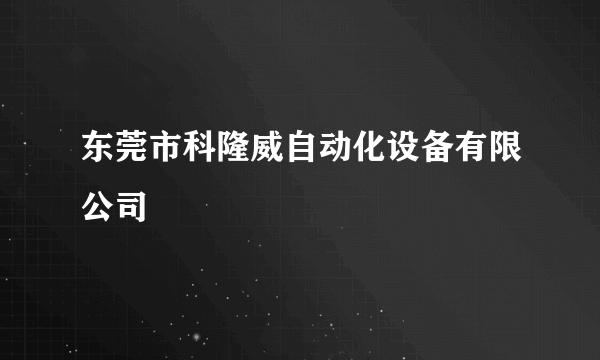 东莞市科隆威自动化设备有限公司